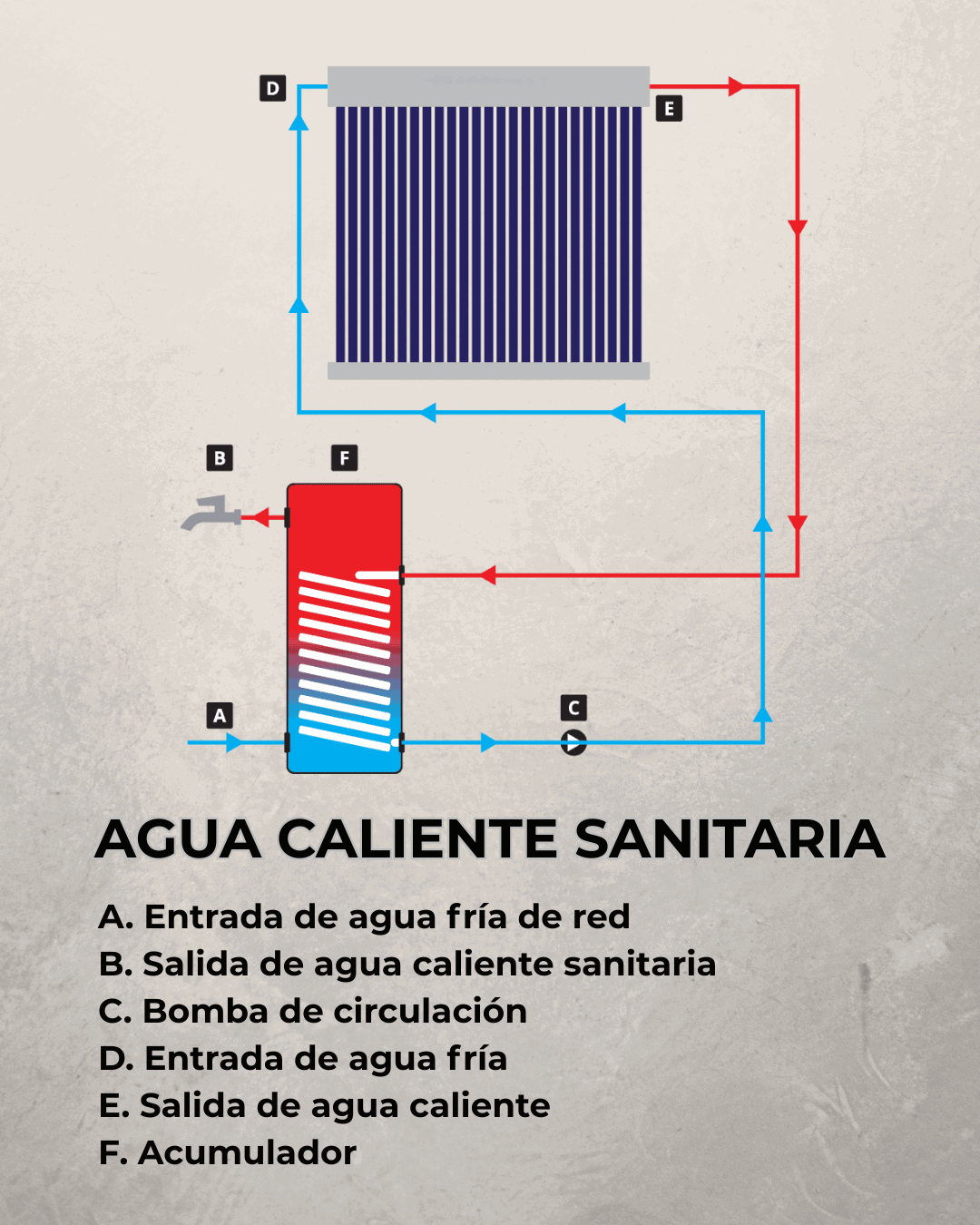 D

E

B

F

A

C

AGUA CALIENTE SANITARIA

A. Entrada de agua fría de red
B. Salida de agua caliente sanitaria
C. Bomba de circulación
D. Entrada de agua fría
E. Salida de agua caliente
F. Acumulador